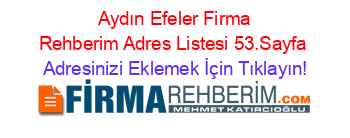 Aydın Efeler Firma Rehberim Adres Listesi 53.Sayfa

Adresinizi Eklemek İçin Tıklayın!

FİRMAREHBERİM.COM

MEHMET KATIRCIOĞLU